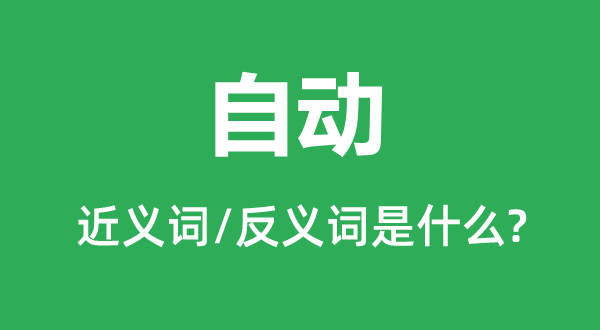 自动

近义词/反义词是什么?